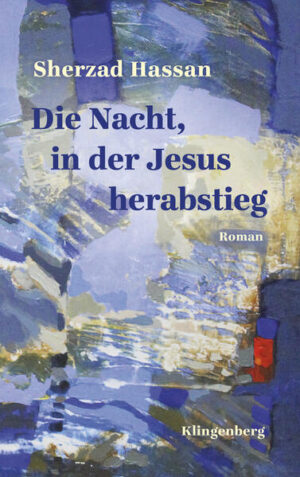 Sherzad Hassan

Die Nacht, in der Jesus herabstieg

Roman

Klingenberg